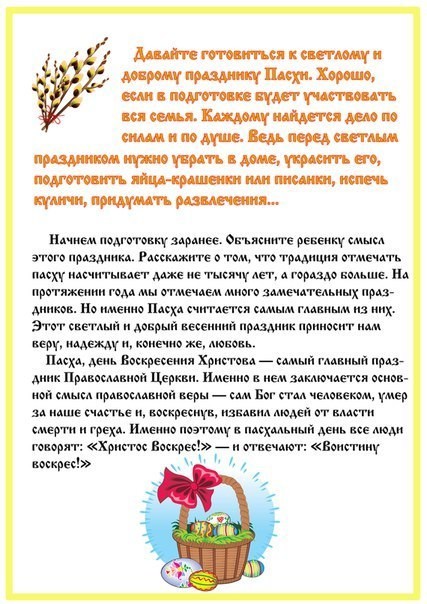 Давайте готовиться к светлому и доброму празднику Пасхи. Хорошо, если в подготовке будет участвовать вся семья. Каждому найдется дело по силам и по душе. Ведь перед светлым праздником нужно убрать в доме, украсить его, подготовить яйца-крашенки или писанки, испечь куличи, придумать развлечения...

Начнем подготовку заранее. Объясните ребенку смысл этого праздника. Расскажите о том, что традиция отмечать пасху насчитывает даже не тысячу лет, а гораздо больше. На протяжении года мы отмечаем много замечательных праздников. Но именно Пасха считается самым главным из них. Этот светлый и добрый весенний праздник приносит нам веру, надежду и, конечно же, любовь.

Пасха, день Воскресения Христова — самый главный праздник Православной Церкви. Именно в нем заключается основной смысл православной веры — сам Бог стал человеком, умер за наше счастье и, воскреснув, избавил людей от власти смерти и греха. Именно поэтому в пасхальный день все люди говорят: «Христос Воскрес!» — и отвечают: «Воистину воскрес!»